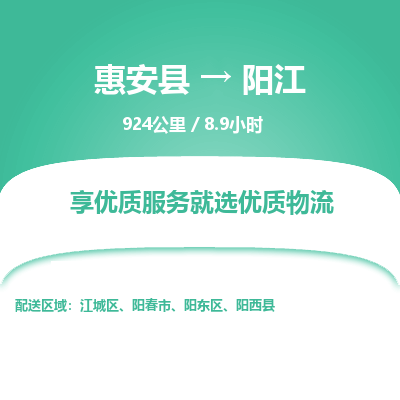 惠安县 → 阳江

924公里 / 8.9小时

享优质服务就选优质物流

配送区域：江城区、阳春市、阳东区、阳西县